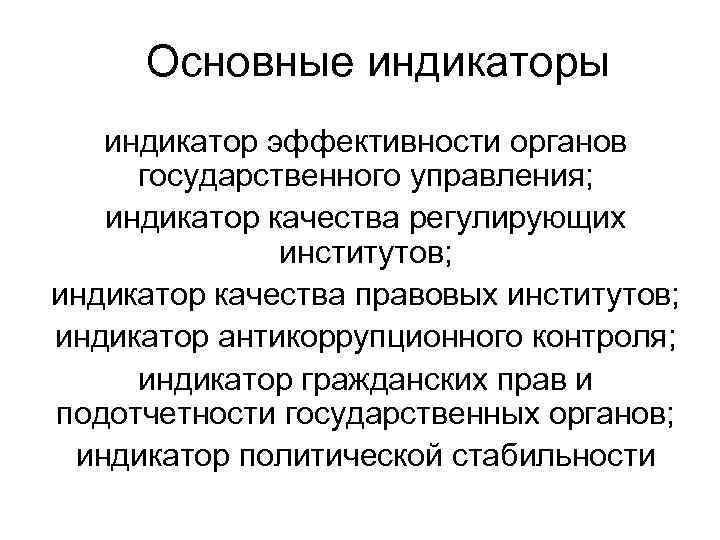 Основные индикаторы

индикатор эффективности органов государственного управления;
индикатор качества регулирующих институтов;
индикатор качества правовых институтов;
индикатор антикоррупционного контроля;
индикатор гражданских прав и подотчетности государственных органов;
индикатор политической стабильности